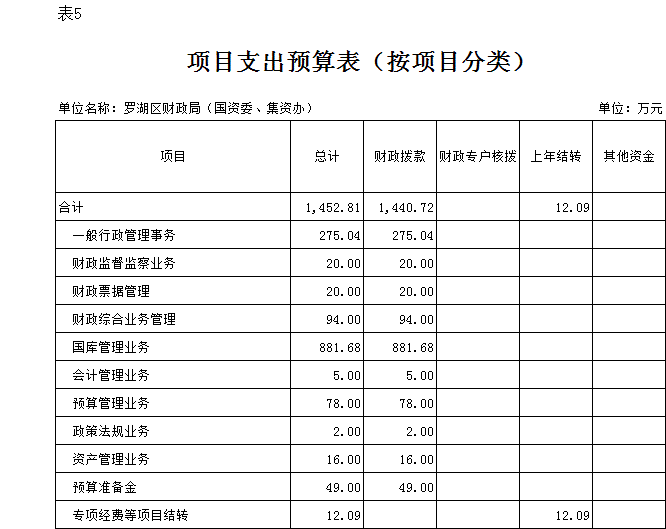 表5

项目支出预算表（按项目分类）

单位名称：罗湖区财政局（国资委、集资办）

单位：万元

| 项目 | 总计 | 财政拨款 | 财政专户核拨 | 上年结转 | 其他资金 |
|---|---|---|---|---|---|
| 合计 | 1,452.81 | 1,440.72 | | 12.09 | |
| 一般行政管理事务 | 275.04 | 275.04 | | | |
| 财政监督监察业务 | 20.00 | 20.00 | | | |
| 财政票据管理 | 20.00 | 20.00 | | | |
| 财政综合业务管理 | 94.00 | 94.00 | | | |
| 国库管理业务 | 881.68 | 881.68 | | | |
| 会计管理业务 | 5.00 | 5.00 | | | |
| 预算管理业务 | 78.00 | 78.00 | | | |
| 政策法规业务 | 2.00 | 2.00 | | | |
| 资产管理业务 | 16.00 | 16.00 | | | |
| 预算准备金 | 49.00 | 49.00 | | | |
| 专项经费等项目结转 | 12.09 | | | 12.09 | |